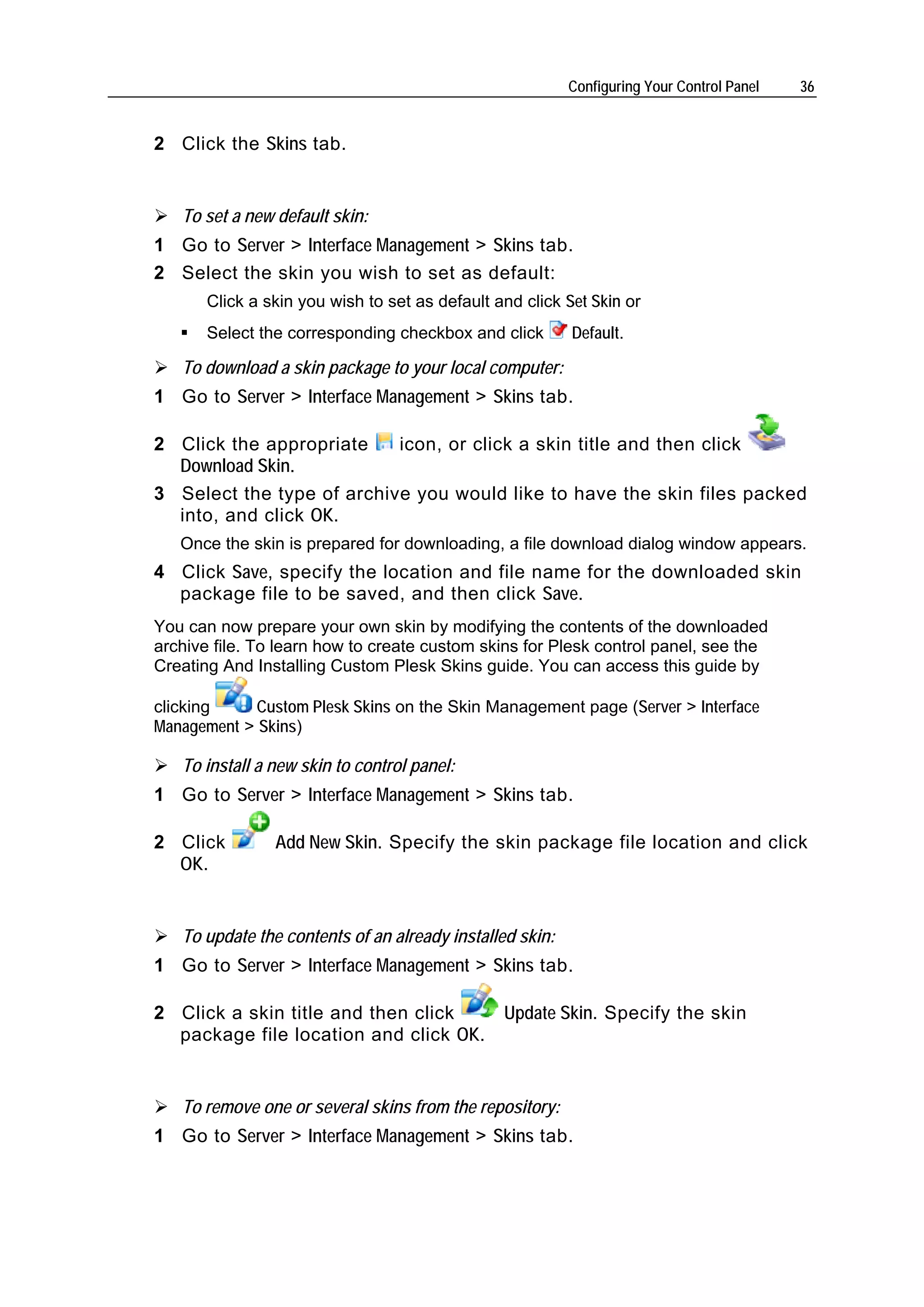 Configuring Your Control Panel 36

2 Click the Skins tab.

➢ To set a new default skin:

1 Go to Server > Interface Management > Skins tab.

2 Select the skin you wish to set as default:

Click a skin you wish to set as default and click Set Skin or

▪ Select the corresponding checkbox and click Default.

➢ To download a skin package to your local computer:

1 Go to Server > Interface Management > Skins tab.

2 Click the appropriate icon, or click a skin title and then click Download Skin.

3 Select the type of archive you would like to have the skin files packed into, and click OK.

Once the skin is prepared for downloading, a file download dialog window appears.

4 Click Save, specify the location and file name for the downloaded skin package file to be saved, and then click Save.

You can now prepare your own skin by modifying the contents of the downloaded archive file. To learn how to create custom skins for Plesk control panel, see the Creating And Installing Custom Plesk Skins guide. You can access this guide by clicking Custom Plesk Skins on the Skin Management page (Server > Interface Management > Skins)

➢ To install a new skin to control panel:

1 Go to Server > Interface Management > Skins tab.

2 Click Add New Skin. Specify the skin package file location and click OK.

➢ To update the contents of an already installed skin:

1 Go to Server > Interface Management > Skins tab.

2 Click a skin title and then click Update Skin. Specify the skin package file location and click OK.

➢ To remove one or several skins from the repository:

1 Go to Server > Interface Management > Skins tab.